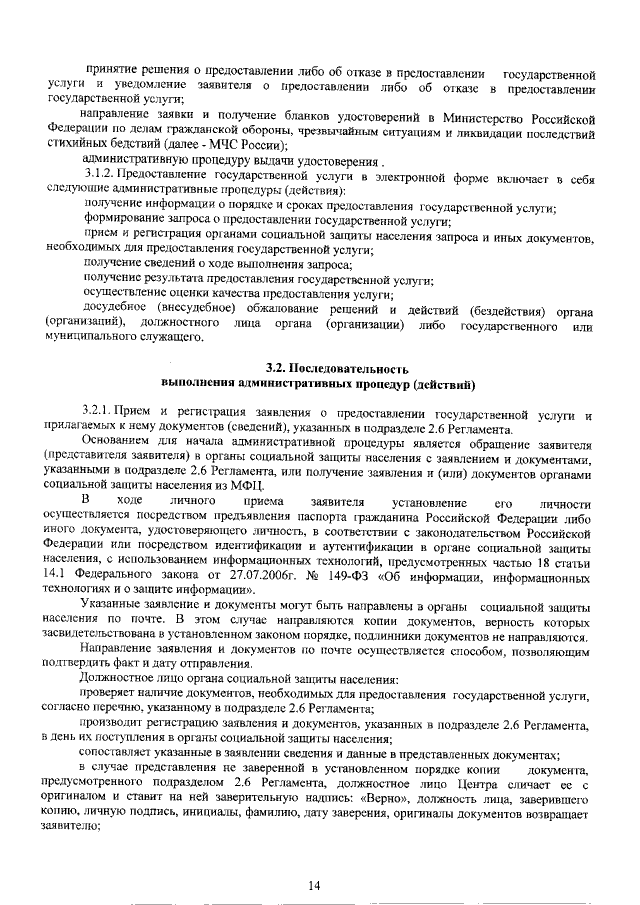 принятие решения о предоставлении либо об отказе в предоставлении государственной услуги и уведомление заявителя о предоставлении либо об отказе в предоставлении государственной услуги;

направление заявки и получение бланков удостоверений в Министерство Российской Федерации по делам гражданской обороны, чрезвычайным ситуациям и ликвидации последствий стихийных бедствий (далее - МЧС России);

административную процедуру выдачи удостоверения .

3.1.2. Предоставление государственной услуги в электронной форме включает в себя следующие административные процедуры (действия):

получение информации о порядке и сроках предоставления государственной услуги;

формирование запроса о предоставлении государственной услуги;

прием и регистрация органами социальной защиты населения запроса и иных документов, необходимых для предоставления государственной услуги;

получение сведений о ходе выполнения запроса;

получение результата предоставления государственной услуги;

осуществление оценки качества предоставления услуги;

досудебное (внесудебное) обжалование решений и действий (бездействия) органа (организаций), должностного лица органа (организации) либо государственного или муниципального служащего.

3.2. Последовательность
выполнения административных процедур (действий)

3.2.1. Прием и регистрация заявления о предоставлении государственной услуги и прилагаемых к нему документов (сведений), указанных в подразделе 2.6 Регламента.

Основанием для начала административной процедуры является обращение заявителя (представителя заявителя) в органы социальной защиты населения с заявлением и документами, указанными в подразделе 2.6 Регламента, или получение заявления и (или) документов органами социальной защиты населения из МФЦ.

В ходе личного приема заявителя установление его личности осуществляется посредством предъявления паспорта гражданина Российской Федерации либо иного документа, удостоверяющего личность, в соответствии с законодательством Российской Федерации или посредством идентификации и аутентификации в органе социальной защиты населения, с использованием информационных технологий, предусмотренных частью 18 статьи 14.1 Федерального закона от 27.07.2006г. № 149-ФЗ «Об информации, информационных технологиях и о защите информации».

Указанные заявление и документы могут быть направлены в органы социальной защиты населения по почте. В этом случае направляются копии документов, верность которых засвидетельствована в установленном законом порядке, подлинники документов не направляются.

Направление заявления и документов по почте осуществляется способом, позволяющим подтвердить факт и дату отправления.

Должностное лицо органа социальной защиты населения:

проверяет наличие документов, необходимых для предоставления государственной услуги, согласно перечню, указанному в подразделе 2.6 Регламента;

производит регистрацию заявления и документов, указанных в подразделе 2.6 Регламента, в день их поступления в органы социальной защиты населения;

сопоставляет указанные в заявлении сведения и данные в представленных документах;

в случае представления не заверенной в установленном порядке копии документа, предусмотренного подразделом 2.6 Регламента, должностное лицо Центра сличает ее с оригиналом и ставит на ней заверительную надпись: «Верно», должность лица, заверившего копию, личную подпись, инициалы, фамилию, дату заверения, оригиналы документов возвращает заявителю;

14